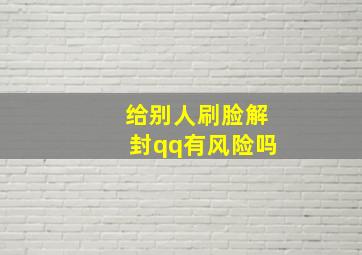 给别人刷脸解封qq有风险吗